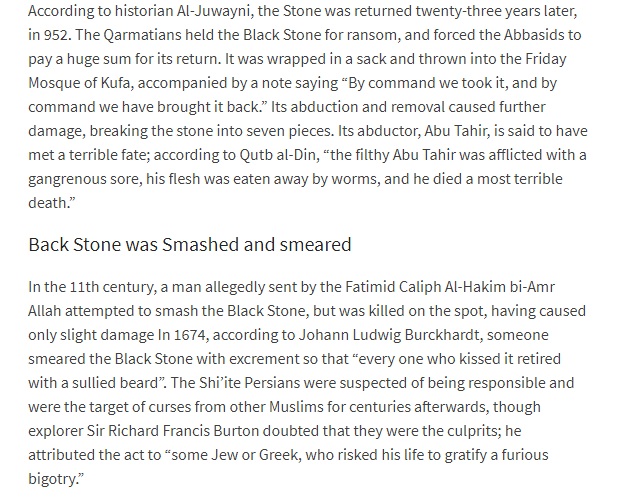 According to historian Al-Juwayni, the Stone was returned twenty-three years later, in 952. The Qarmatians held the Black Stone for ransom, and forced the Abbasids to pay a huge sum for its return. It was wrapped in a sack and thrown into the Friday Mosque of Kufa, accompanied by a note saying “By command we took it, and by command we have brought it back.” Its abduction and removal caused further damage, breaking the stone into seven pieces. Its abductor, Abu Tahir, is said to have met a terrible fate; according to Qutb al-Din, “the filthy Abu Tahir was afflicted with a gangrenous sore, his flesh was eaten away by worms, and he died a most terrible death.”

Back Stone was Smashed and smeared

In the 11th century, a man allegedly sent by the Fatimid Caliph Al-Hakim bi-Amr Allah attempted to smash the Black Stone, but was killed on the spot, having caused only slight damage In 1674, according to Johann Ludwig Burckhardt, someone smeared the Black Stone with excrement so that “every one who kissed it retired with a sullied beard”. The Shi’ite Persians were suspected of being responsible and were the target of curses from other Muslims for centuries afterwards, though explorer Sir Richard Francis Burton doubted that they were the culprits; he attributed the act to “some Jew or Greek, who risked his life to gratify a furious bigotry.”